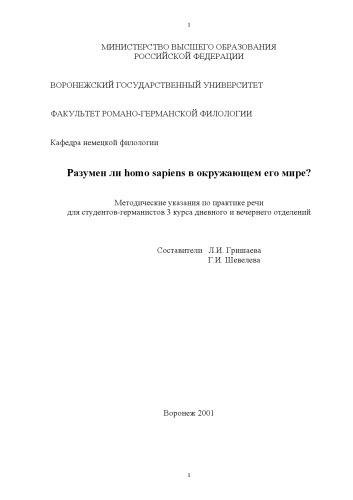 1

МИНИСТЕРСТВО ВЫСШЕГО ОБРАЗОВАНИЯ
РОССИЙСКОЙ ФЕДЕРАЦИИ

ВОРОНЕЖСКИЙ ГОСУДАРСТВЕННЫЙ УНИВЕРСИТЕТ

ФАКУЛЬТЕТ РОМАНО-ГЕРМАНСКОЙ ФИЛОЛОГИИ

Кафедра немецкой филологии

Разумен ли homo sapiens в окружающем его мире?

Методические указания по практике речи
для студентов-германистов 3 курса дневного и вечернего отделений

Составители Л.И. Гришаева
Г.И. Шевелева

Воронеж 2001

1